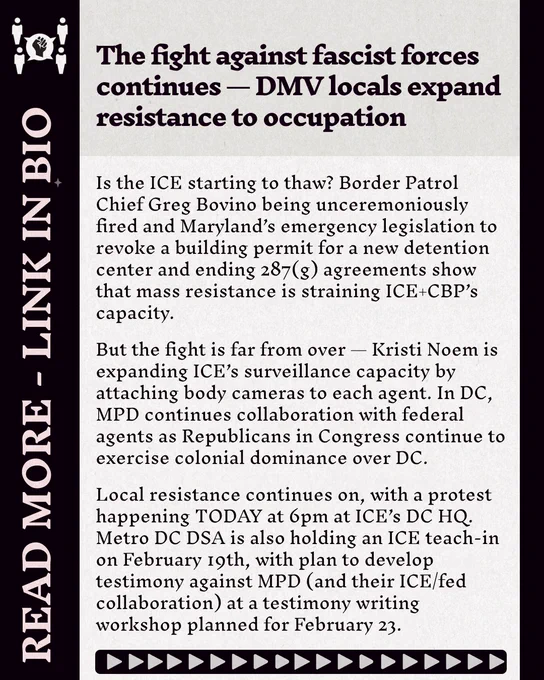 READ MORE - LINK IN BIO

The fight against fascist forces continues — DMV locals expand resistance to occupation

Is the ICE starting to thaw? Border Patrol Chief Greg Bovino being unceremoniously fired and Maryland's emergency legislation to revoke a building permit for a new detention center and ending 287(g) agreements show that mass resistance is straining ICE+CBP's capacity.

But the fight is far from over — Kristi Noem is expanding ICE's surveillance capacity by attaching body cameras to each agent. In DC, MPD continues collaboration with federal agents as Republicans in Congress continue to exercise colonial dominance over DC.

Local resistance continues on, with a protest happening TODAY at 6pm at ICE's DC HQ. Metro DC DSA is also holding an ICE teach-in on February 19th, with plan to develop testimony against MPD (and their ICE/fed collaboration) at a testimony writing workshop planned for February 23.